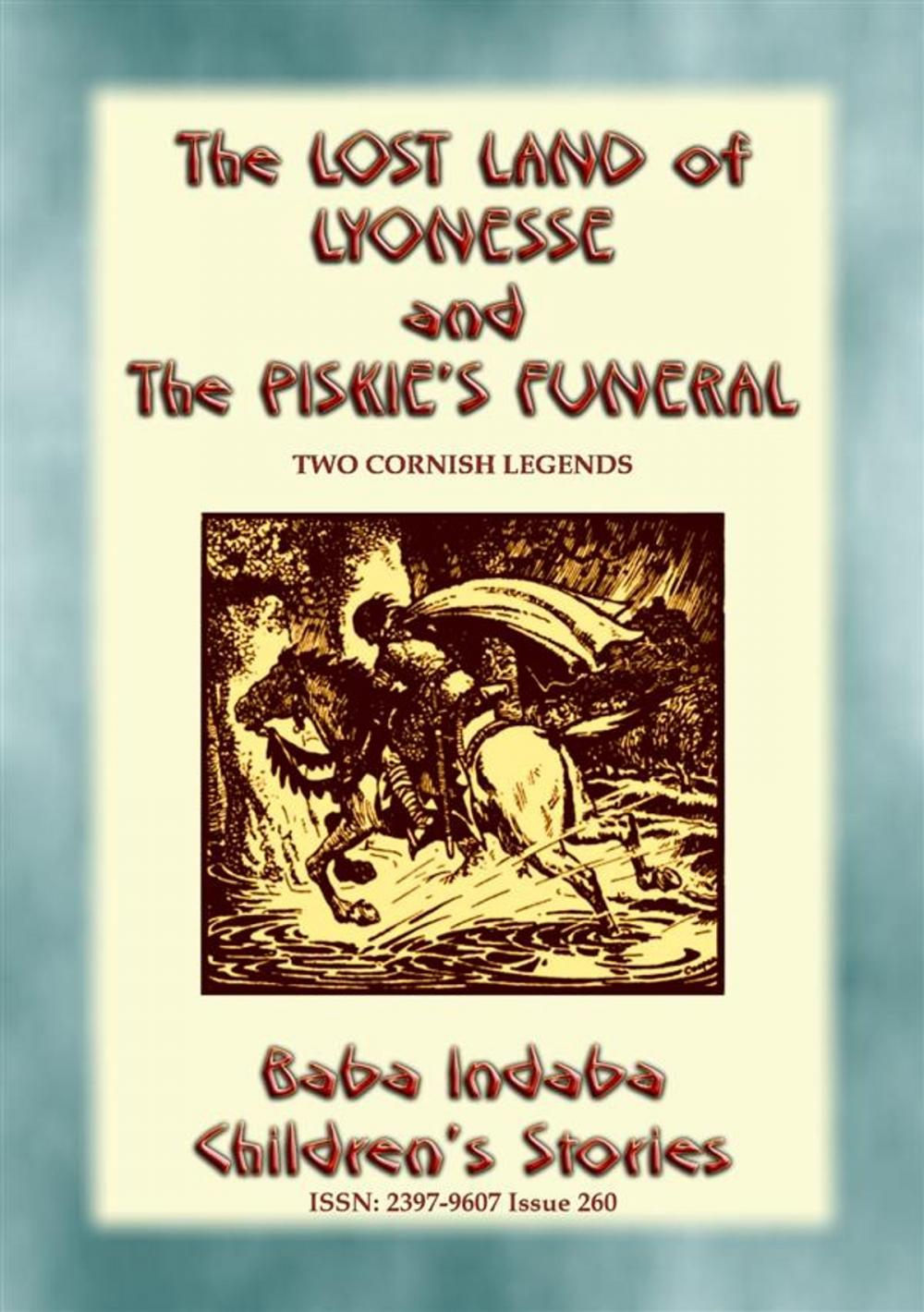 The LOST LAND of LYONESSE and The PISKIE'S FUNERAL

TWO CORNISH LEGENDS

Baba Indaba Children's Stories

ISSN: 2397-9607 Issue 260